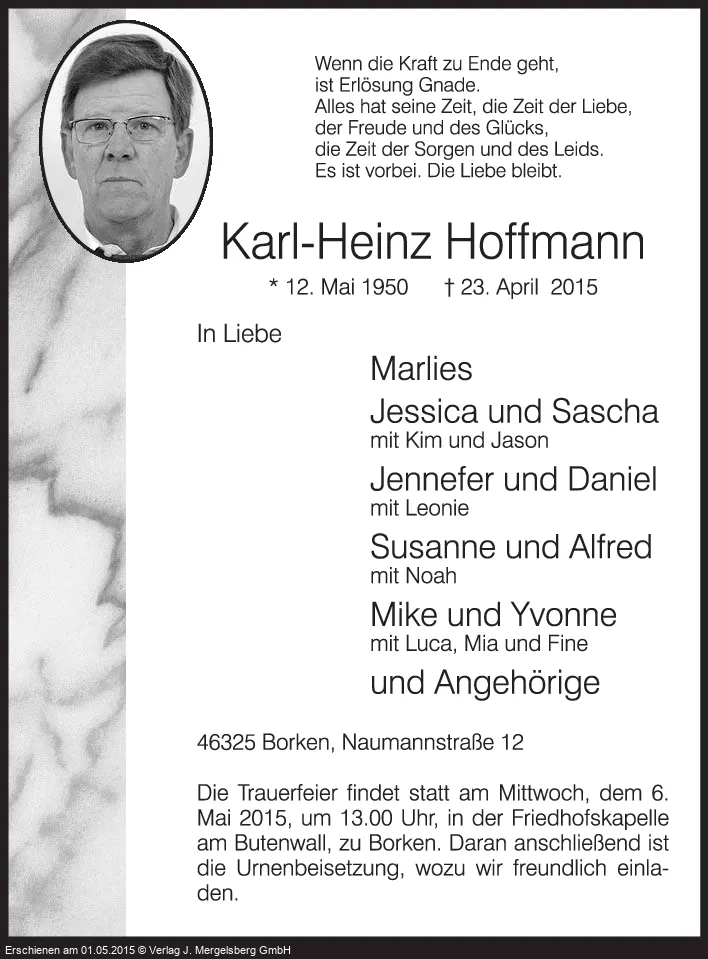 Wenn die Kraft zu Ende geht,
ist Erlösung Gnade.
Alles hat seine Zeit, die Zeit der Liebe,
der Freude und des Glücks,
die Zeit der Sorgen und des Leids.
Es ist vorbei. Die Liebe bleibt.

Karl-Heinz Hoffmann

* 12. Mai 1950 † 23. April 2015

In Liebe

Marlies

Jessica und Sascha
mit Kim und Jason

Jennefer und Daniel
mit Leonie

Susanne und Alfred
mit Noah

Mike und Yvonne
mit Luca, Mia und Fine

und Angehörige

46325 Borken, Naumannstraße 12

Die Trauerfeier findet statt am Mittwoch, dem 6. Mai 2015, um 13.00 Uhr, in der Friedhofskapelle am Butenwall, zu Borken. Daran anschließend ist die Urnenbeisetzung, wozu wir freundlich einladen.

Erschienen am 01.05.2015 © Verlag J. Mergelsberg GmbH